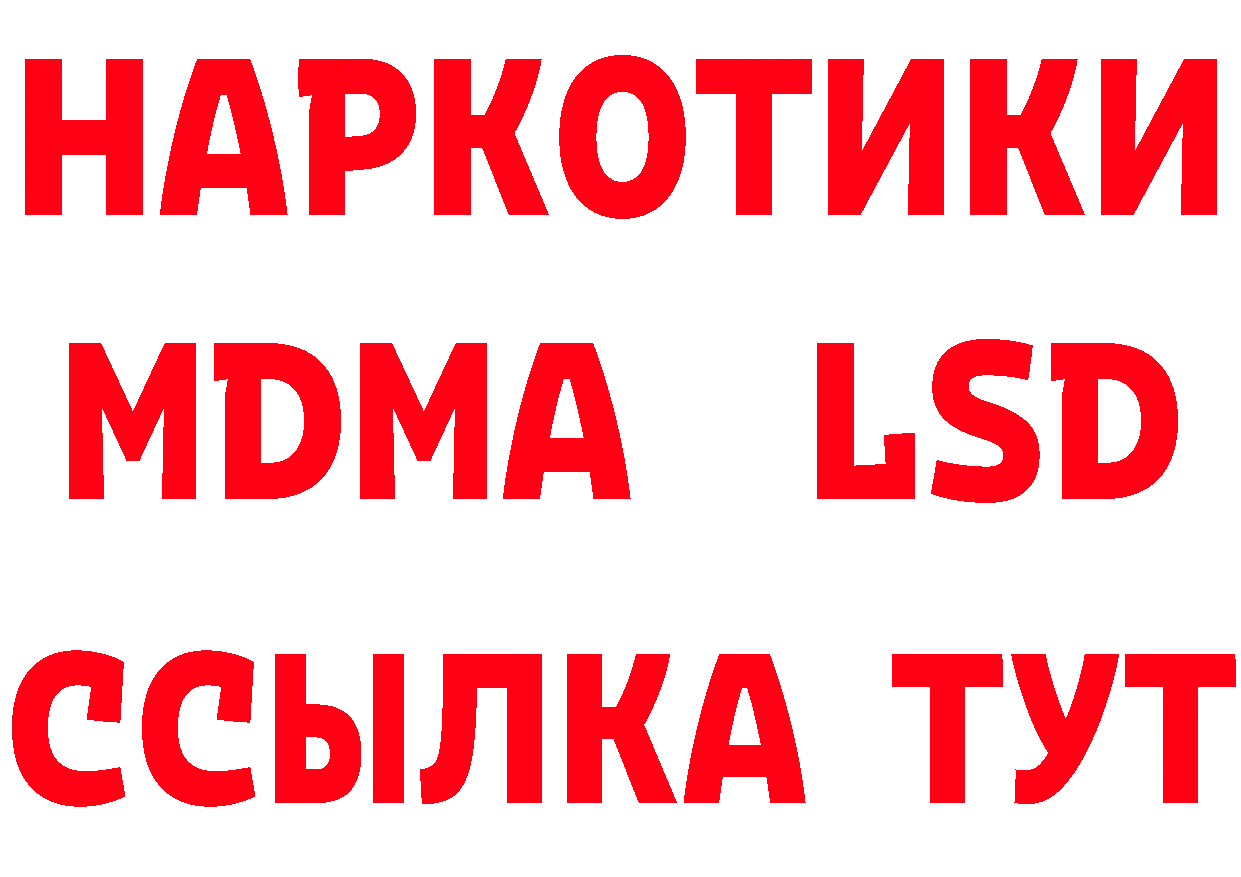 НАРКОТИКИ
MDMA LSD
ССЫЛКА ТУТ